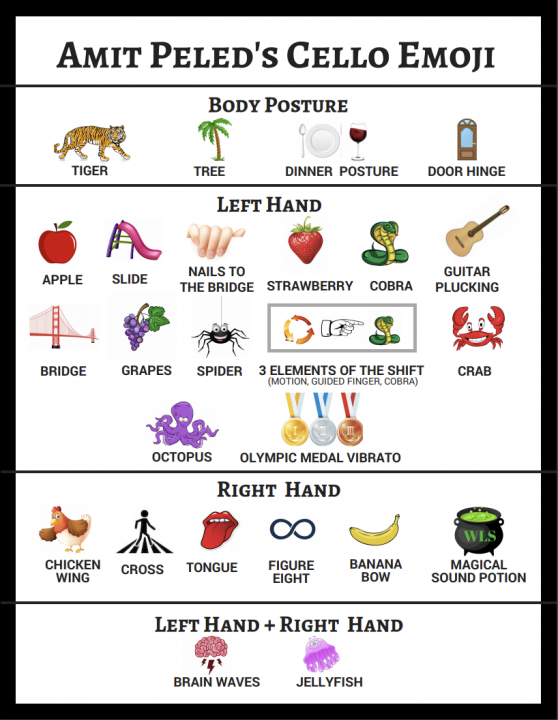 AMIT PELED'S CELLO EMOJI

BODY POSTURE

TIGER

TREE

DINNER POSTURE

DOOR HINGE

LEFT HAND

APPLE

SLIDE

NAILS TO THE BRIDGE

STRAWBERRY

COBRA

GUITAR PLUCKING

BRIDGE

GRAPES

SPIDER

3 ELEMENTS OF THE SHIFT
(MOTION, GUIDED FINGER, COBRA)

CRAB

OCTOPUS

I II III

OLYMPIC MEDAL VIBRATO

RIGHT HAND

CHICKEN WING

CROSS

TONGUE

FIGURE EIGHT

BANANA BOW

WLS

MAGICAL SOUND POTION

LEFT HAND + RIGHT HAND

BRAIN WAVES

JELLYFISH